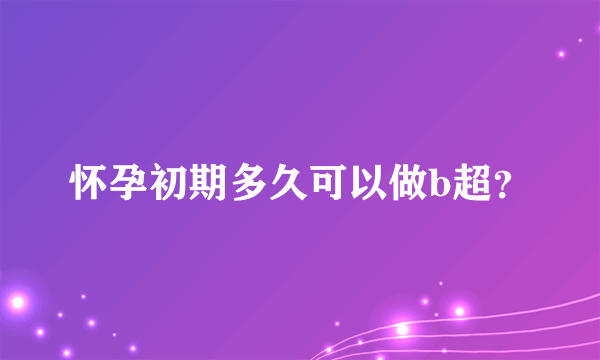 怀孕初期多久可以做b超?